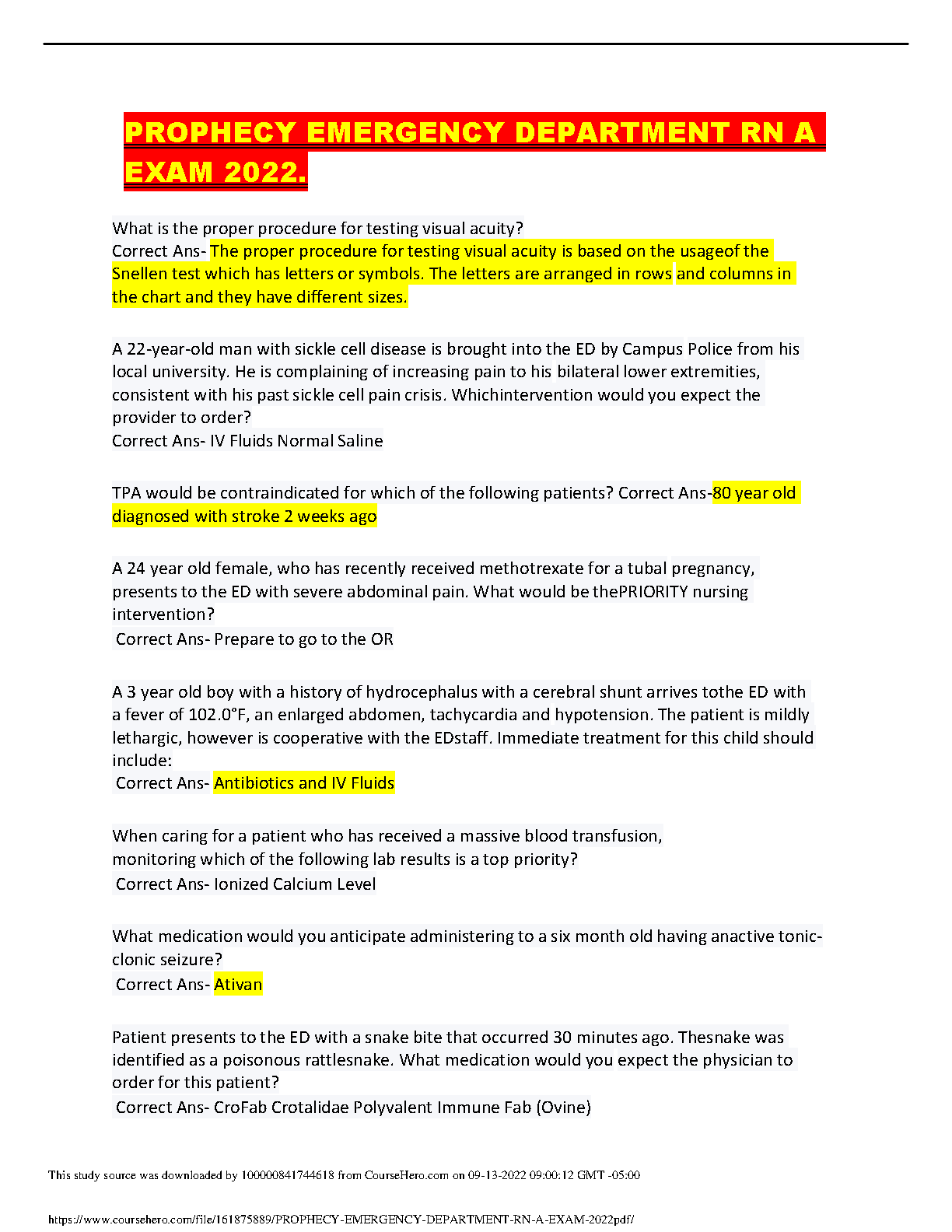 PROPHECY EMERGENCY DEPARTMENT RN A EXAM 2022.

What is the proper procedure for testing visual acuity?
Correct Ans- The proper procedure for testing visual acuity is based on the usageof the Snellen test which has letters or symbols. The letters are arranged in rows and columns in the chart and they have different sizes.

A 22-year-old man with sickle cell disease is brought into the ED by Campus Police from his local university. He is complaining of increasing pain to his bilateral lower extremities, consistent with his past sickle cell pain crisis. Whichintervention would you expect the provider to order?
Correct Ans- IV Fluids Normal Saline

TPA would be contraindicated for which of the following patients? Correct Ans-80 year old diagnosed with stroke 2 weeks ago

A 24 year old female, who has recently received methotrexate for a tubal pregnancy, presents to the ED with severe abdominal pain. What would be thePRIORITY nursing intervention?
Correct Ans- Prepare to go to the OR

A 3 year old boy with a history of hydrocephalus with a cerebral shunt arrives tothe ED with a fever of 102.0°F, an enlarged abdomen, tachycardia and hypotension. The patient is mildly lethargic, however is cooperative with the EDstaff. Immediate treatment for this child should include:
Correct Ans- Antibiotics and IV Fluids

When caring for a patient who has received a massive blood transfusion, monitoring which of the following lab results is a top priority?
Correct Ans- Ionized Calcium Level

What medication would you anticipate administering to a six month old having anactive tonic-clonic seizure?
Correct Ans- Ativan

Patient presents to the ED with a snake bite that occurred 30 minutes ago. Thesnake was identified as a poisonous rattlesnake. What medication would you expect the physician to order for this patient?
Correct Ans- CroFab Crotalidae Polyvalent Immune Fab (Ovine)

This study source was downloaded by 100000841744618 from CourseHero.com on 09-13-2022 09:00:12 GMT -05:00

https://www.coursehero.com/file/161875889/PROPHECY-EMERGENCY-DEPARTMENT-RN-A-EXAM-2022pdf/